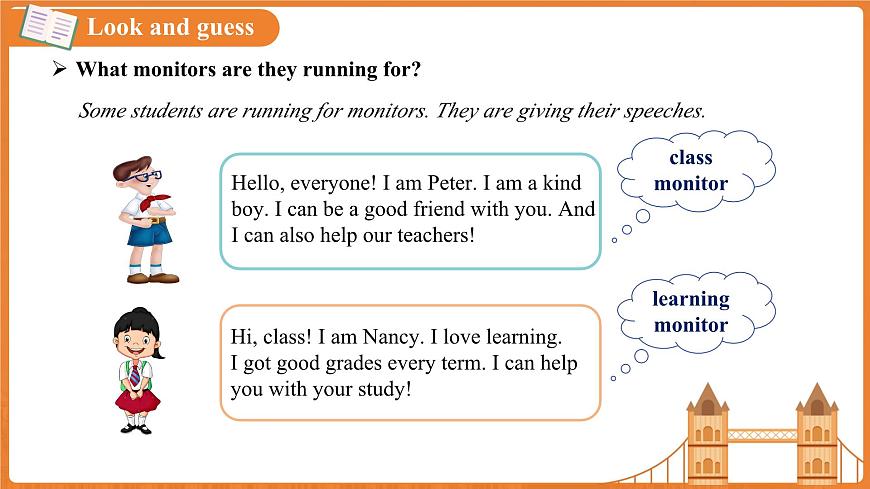 Look and guess

➢ What monitors are they running for?

Some students are running for monitors. They are giving their speeches.

Hello, everyone! I am Peter. I am a kind boy. I can be a good friend with you. And I can also help our teachers!

class monitor

Hi, class! I am Nancy. I love learning. I got good grades every term. I can help you with your study!

learning monitor